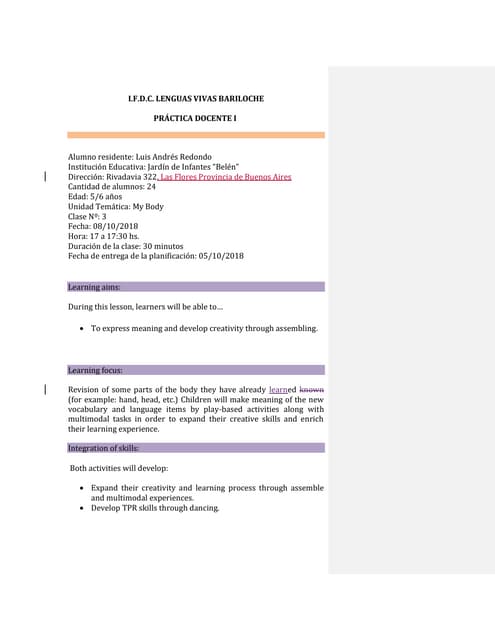 I.F.D.C. LENGUAS VIVAS BARILOCHE

PRÁCTICA DOCENTE I

Alumno residente: Luis Andrés Redondo
Institución Educativa: Jardín de Infantes "Belén"
Dirección: Rivadavia 322, Las Flores Provincia de Buenos Aires
Cantidad de alumnos: 24
Edad: 5/6 años
Unidad Temática: My Body
Clase Nº: 3
Fecha: 08/10/2018
Hora: 17 a 17:30 hs.
Duración de la clase: 30 minutos
Fecha de entrega de la planificación: 05/10/2018

Learning aims:

During this lesson, learners will be able to...

• To express meaning and develop creativity through assembling.

Learning focus:

Revision of some parts of the body they have already learned known (for example: hand, head, etc.) Children will make meaning of the new vocabulary and language items by play-based activities along with multimodal tasks in order to expand their creative skills and enrich their learning experience.

Integration of skills:

Both activities will develop:

• Expand their creativity and learning process through assemble and multimodal experiences.
• Develop TPR skills through dancing.